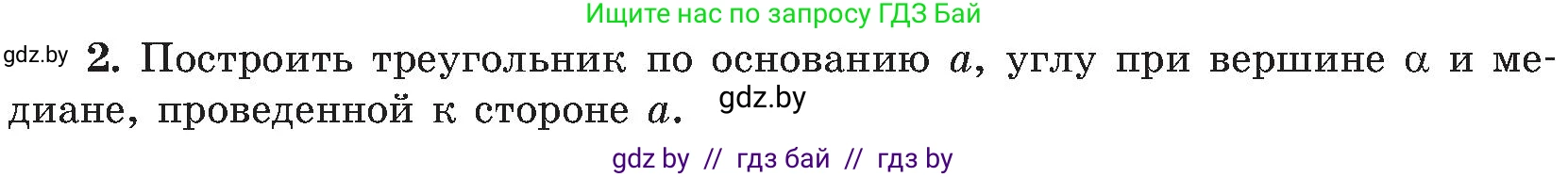 Ищите нас по запросу ГДЗ Бай

gdz.by **2.** Построить треугольник по основанию $a$, углу при вершине $\alpha$ и медиане, проведенной к стороне $a$. gdz.by

gdz by // гдз бай // гдз by